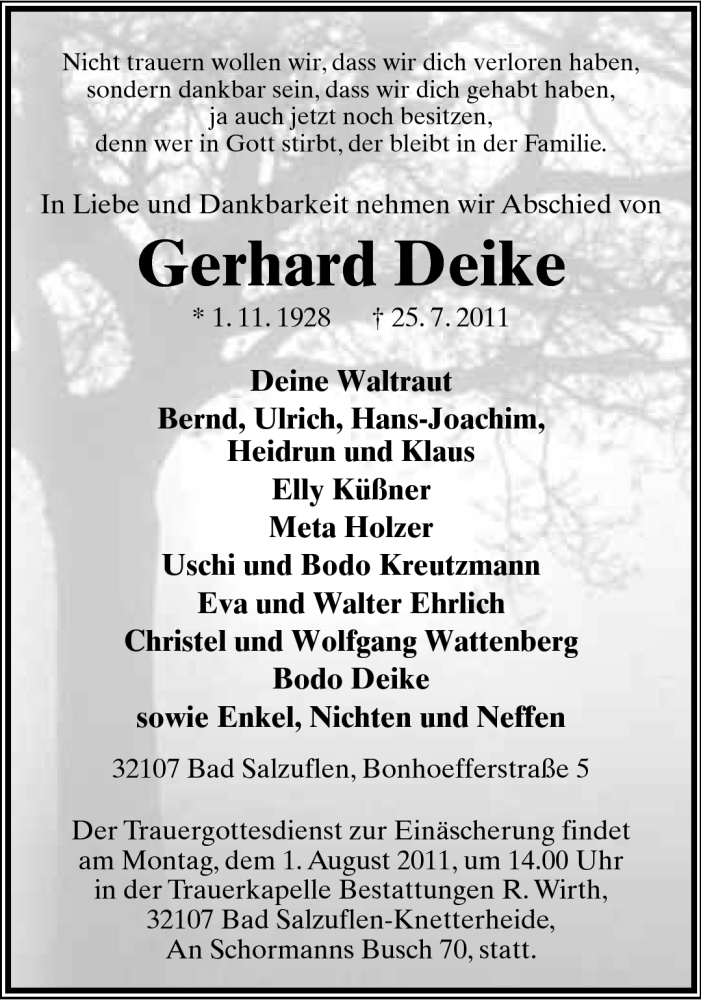 Nicht trauern wollen wir, dass wir dich verloren haben,
sondern dankbar sein, dass wir dich gehabt haben,
ja auch jetzt noch besitzen,
denn wer in Gott stirbt, der bleibt in der Familie.

In Liebe und Dankbarkeit nehmen wir Abschied von

Gerhard Deike

* 1. 11. 1928 † 25. 7. 2011

Deine Waltraut
Bernd, Ulrich, Hans-Joachim,
Heidrun und Klaus
Elly Küßner
Meta Holzer
Uschi und Bodo Kreutzmann
Eva und Walter Ehrlich
Christel und Wolfgang Wattenberg
Bodo Deike
sowie Enkel, Nichten und Neffen

32107 Bad Salzuflen, Bonhoefferstraße 5

Der Trauergottesdienst zur Einäscherung findet am Montag, dem 1. August 2011, um 14.00 Uhr in der Trauerkapelle Bestattungen R. Wirth, 32107 Bad Salzuflen-Knetterheide, An Schormanns Busch 70, statt.